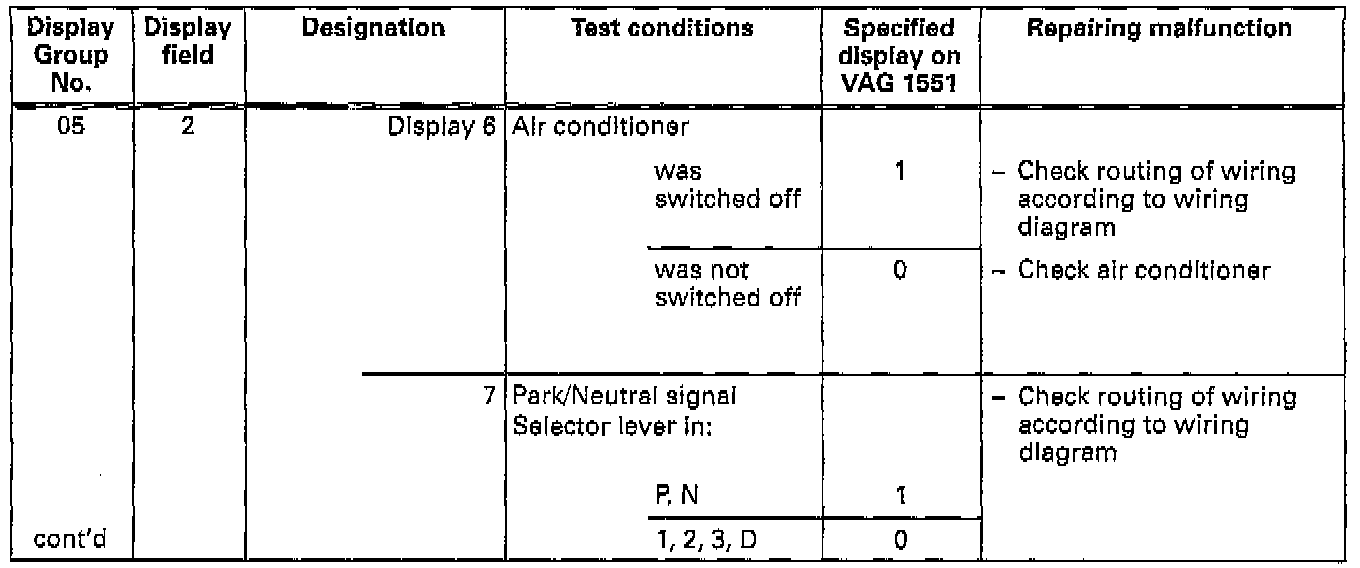 | Display Group No. | Display field | Designation | Test conditions | Specified display on VAG 1551 | Repairing malfunction |
|---|---|---|---|---|---|
| 05 | 2 | Display 6 | Air conditioner |  |  |
|  |  |  | was switched off | 1 | - Check routing of wiring according to wiring diagram |
|  |  |  | was not switched off | 0 | - Check air conditioner |
|  |  | 7 | Park/Neutral signal Selector lever in: |  | - Check routing of wiring according to wiring diagram |
|  |  |  | P, N | 1 |  |
| cont'd |  |  | 1, 2, 3, D | 0 |  |